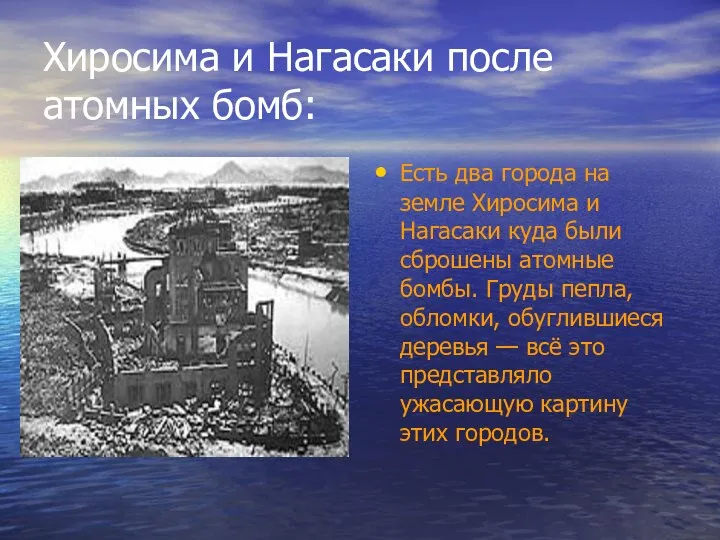 Хиросима и Нагасаки после атомных бомб:

• Есть два города на земле Хиросима и Нагасаки куда были сброшены атомные бомбы. Груды пепла, обломки, обуглившиеся деревья — всё это представляло ужасающую картину этих городов.